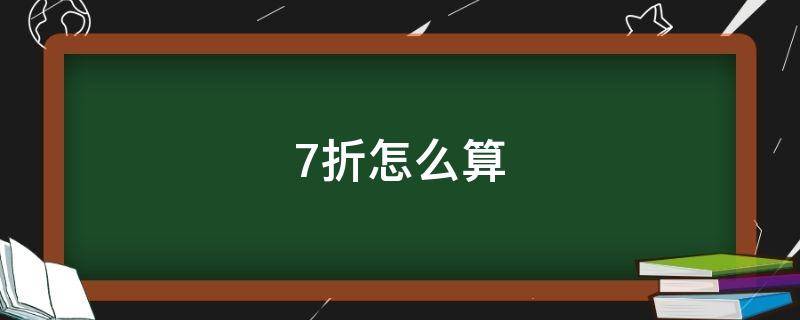 7折怎么算